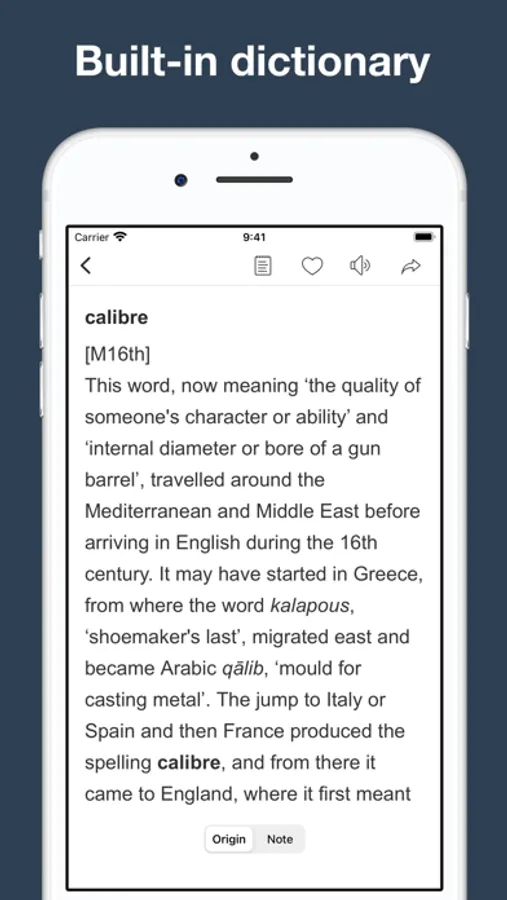 Built-in dictionary

Carrier 9:41

calibre

[M16th]
This word, now meaning ‘the quality of someone's character or ability’ and ‘internal diameter or bore of a gun barrel’, travelled around the Mediterranean and Middle East before arriving in English during the 16th century. It may have started in Greece, from where the word kalapous, ‘shoemaker's last’, migrated east and became Arabic qālib, ‘mould for casting metal’. The jump to Italy or Spain and then France produced the spelling calibre, and from there it came to England, where it first meant

Origin Note